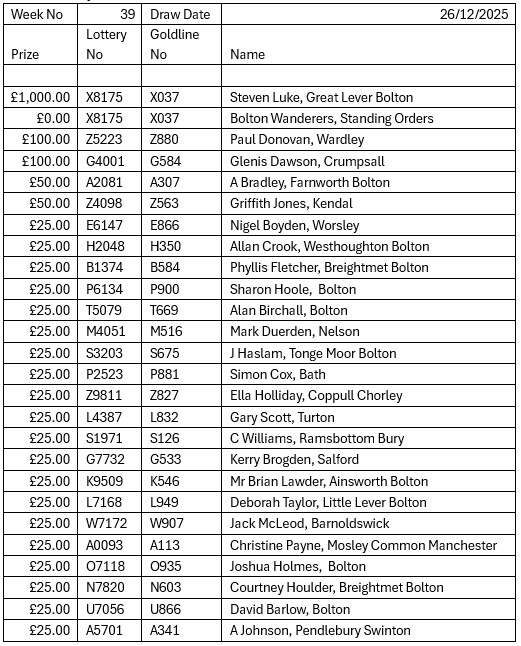 | Week No | 39 | Draw Date | 26/12/2025 |
|---|---|---|---|
| Prize | Lottery No | Goldline No | Name |
| | | | |
| £1,000.00 | X8175 | X037 | Steven Luke, Great Lever Bolton |
| £0.00 | X8175 | X037 | Bolton Wanderers, Standing Orders |
| £100.00 | Z5223 | Z880 | Paul Donovan, Wardley |
| £100.00 | G4001 | G584 | Glenis Dawson, Crumpsall |
| £50.00 | A2081 | A307 | A Bradley, Farnworth Bolton |
| £50.00 | Z4098 | Z563 | Griffith Jones, Kendal |
| £25.00 | E6147 | E866 | Nigel Boyden, Worsley |
| £25.00 | H2048 | H350 | Allan Crook, Westhoughton Bolton |
| £25.00 | B1374 | B584 | Phyllis Fletcher, Breightmet Bolton |
| £25.00 | P6134 | P900 | Sharon Hoole, Bolton |
| £25.00 | T5079 | T669 | Alan Birchall, Bolton |
| £25.00 | M4051 | M516 | Mark Duerden, Nelson |
| £25.00 | S3203 | S675 | J Haslam, Tonge Moor Bolton |
| £25.00 | P2523 | P881 | Simon Cox, Bath |
| £25.00 | Z9811 | Z827 | Ella Holliday, Coppull Chorley |
| £25.00 | L4387 | L832 | Gary Scott, Turton |
| £25.00 | S1971 | S126 | C Williams, Ramsbottom Bury |
| £25.00 | G7732 | G533 | Kerry Brogden, Salford |
| £25.00 | K9509 | K546 | Mr Brian Lawder, Ainsworth Bolton |
| £25.00 | L7168 | L949 | Deborah Taylor, Little Lever Bolton |
| £25.00 | W7172 | W907 | Jack McLeod, Barnoldswick |
| £25.00 | A0093 | A113 | Christine Payne, Mosley Common Manchester |
| £25.00 | O7118 | O935 | Joshua Holmes, Bolton |
| £25.00 | N7820 | N603 | Courtney Houlder, Breightmet Bolton |
| £25.00 | U7056 | U866 | David Barlow, Bolton |
| £25.00 | A5701 | A341 | A Johnson, Pendlebury Swinton |